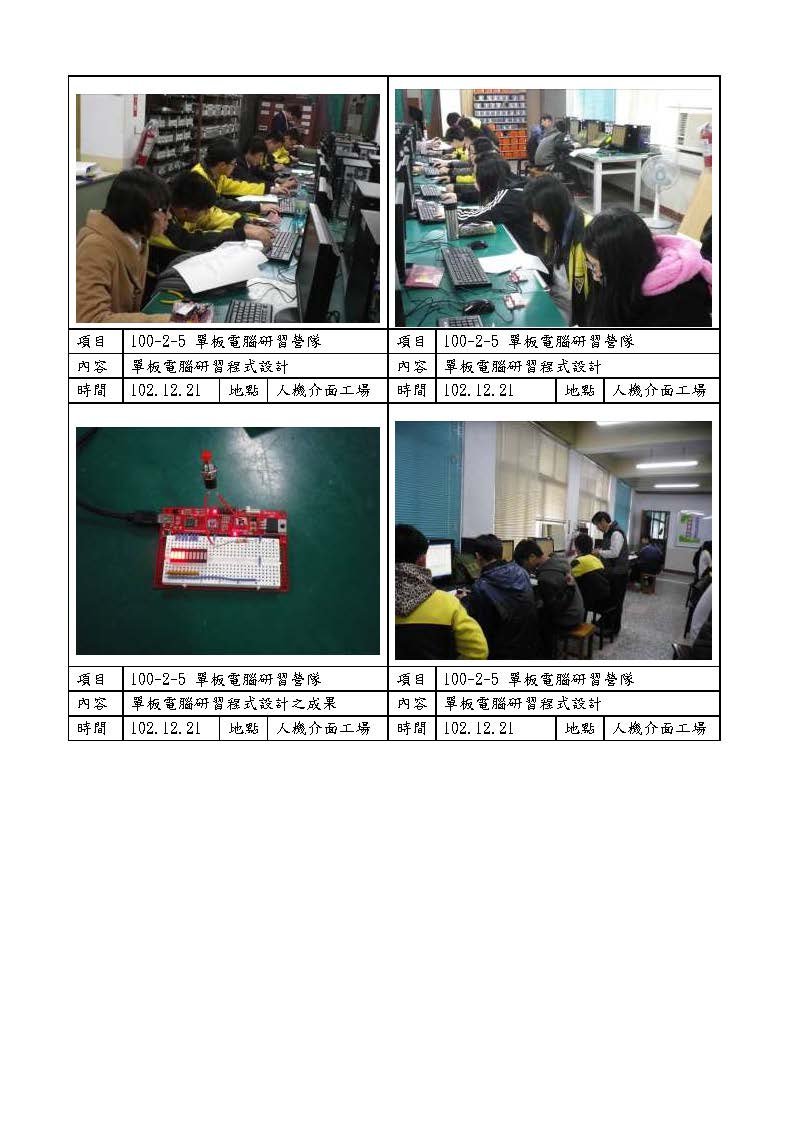 項目 100-2-5 單板電腦研習營隊
內容 單板電腦研習程式設計
時間 102.12.21 地點 人機介面工場

項目 100-2-5 單板電腦研習營隊
內容 單板電腦研習程式設計
時間 102.12.21 地點 人機介面工場

項目 100-2-5 單板電腦研習營隊
內容 單板電腦研習程式設計之成果
時間 102.12.21 地點 人機介面工場

項目 100-2-5 單板電腦研習營隊
內容 單板電腦研習程式設計
時間 102.12.21 地點 人機介面工場